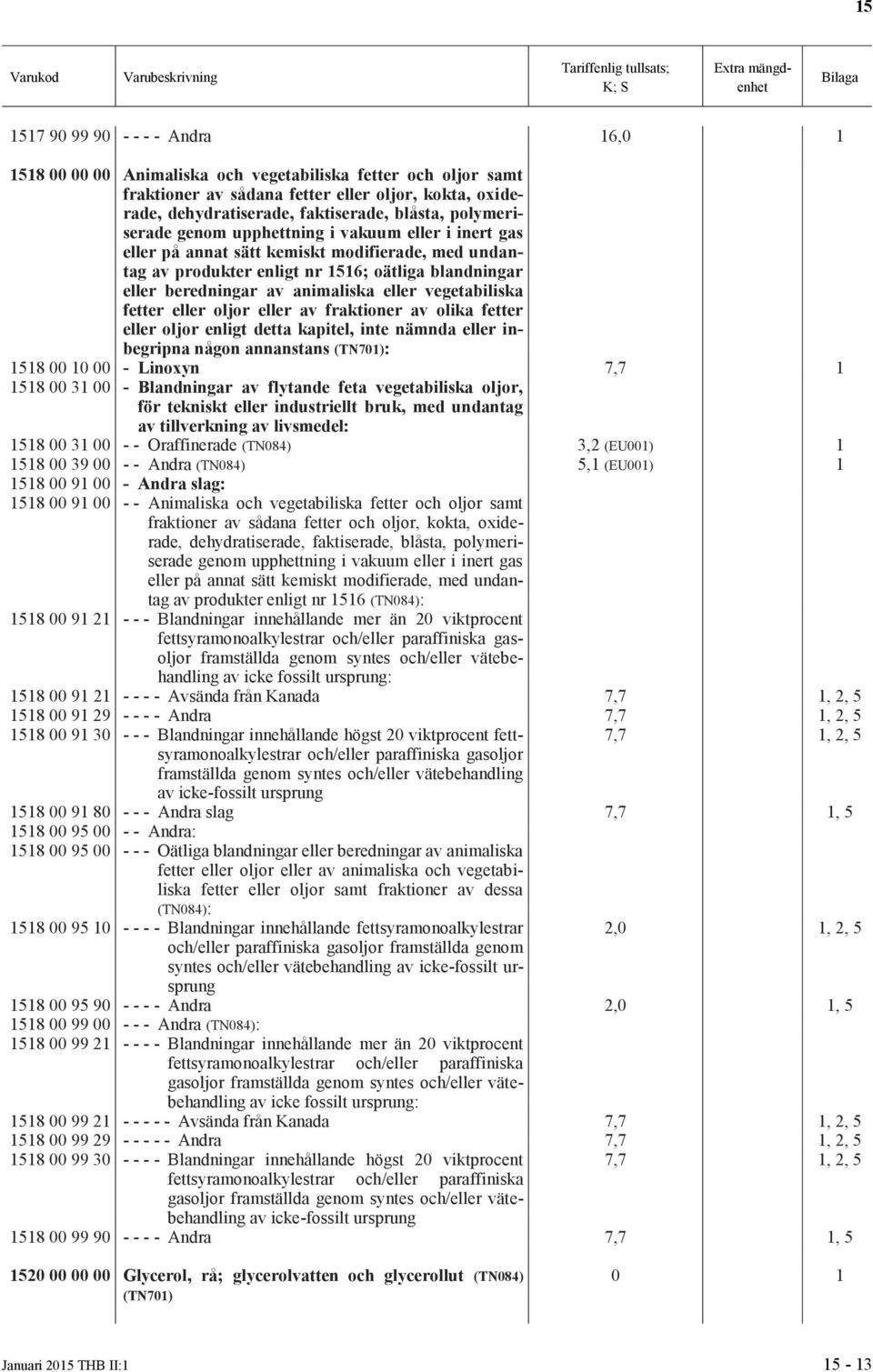 15

| Varukod | Varubeskrivning | Tariffenlig tullsats; K; S | Extra mängdenhet | Bilaga |
|---|---|---|---|---|
| 1517 90 99 90 | - - - - Andra | 16,0 | | 1 |
| 1518 00 00 00 | Animaliska och vegetabiliska fetter och oljor samt fraktioner av sådana fetter eller oljor, kokta, oxiderade, dehydratiserade, faktiserade, blåsta, polymeriserade genom upphettning i vakuum eller i inert gas eller på annat sätt kemiskt modifierade, med undantag av produkter enligt nr 1516; oätliga blandningar eller beredningar av animaliska eller vegetabiliska fetter eller oljor eller av fraktioner av olika fetter eller oljor enligt detta kapitel, inte nämnda eller inbegripna någon annanstans (TN701): | | | |
| 1518 00 10 00 | - Linoxyn | 7,7 | | 1 |
| 1518 00 31 00 | - Blandningar av flytande feta vegetabiliska oljor, för tekniskt eller industriellt bruk, med undantag av tillverkning av livsmedel: | | | |
| 1518 00 31 00 | - - Oraffinerade (TN084) | 3,2 (EU001) | | 1 |
| 1518 00 39 00 | - - Andra (TN084) | 5,1 (EU001) | | 1 |
| 1518 00 91 00 | - Andra slag: | | | |
| 1518 00 91 00 | - - Animaliska och vegetabiliska fetter och oljor samt fraktioner av sådana fetter och oljor, kokta, oxiderade, dehydratiserade, faktiserade, blåsta, polymeriserade genom upphettning i vakuum eller i inert gas eller på annat sätt kemiskt modifierade, med undantag av produkter enligt nr 1516 (TN084): | | | |
| 1518 00 91 21 | - - - Blandningar innehållande mer än 20 viktprocent fettsyramonoalkylestrar och/eller paraffiniska gasoljor framställda genom syntes och/eller vätebehandling av icke fossilt ursprung: | | | |
| 1518 00 91 21 | - - - - Avsända från Kanada | 7,7 | | 1, 2, 5 |
| 1518 00 91 29 | - - - - Andra | 7,7 | | 1, 2, 5 |
| 1518 00 91 30 | - - - Blandningar innehållande högst 20 viktprocent fettsyramonoalkylestrar och/eller paraffiniska gasoljor framställda genom syntes och/eller vätebehandling av icke-fossilt ursprung | 7,7 | | 1, 2, 5 |
| 1518 00 91 80 | - - - Andra slag | 7,7 | | 1, 5 |
| 1518 00 95 00 | - - Andra: | | | |
| 1518 00 95 00 | - - - Oätliga blandningar eller beredningar av animaliska fetter eller oljor eller av animaliska och vegetabiliska fetter eller oljor samt fraktioner av dessa (TN084): | | | |
| 1518 00 95 10 | - - - - Blandningar innehållande fettsyramonoalkylestrar och/eller paraffiniska gasoljor framställda genom syntes och/eller vätebehandling av icke-fossilt ursprung | 2,0 | | 1, 2, 5 |
| 1518 00 95 90 | - - - - Andra | 2,0 | | 1, 5 |
| 1518 00 99 00 | - - - Andra (TN084): | | | |
| 1518 00 99 21 | - - - - Blandningar innehållande mer än 20 viktprocent fettsyramonoalkylestrar och/eller paraffiniska gasoljor framställda genom syntes och/eller vätebehandling av icke fossilt ursprung: | | | |
| 1518 00 99 21 | - - - - - Avsända från Kanada | 7,7 | | 1, 2, 5 |
| 1518 00 99 29 | - - - - - Andra | 7,7 | | 1, 2, 5 |
| 1518 00 99 30 | - - - - Blandningar innehållande högst 20 viktprocent fettsyramonoalkylestrar och/eller paraffiniska gasoljor framställda genom syntes och/eller vätebehandling av icke-fossilt ursprung | 7,7 | | 1, 2, 5 |
| 1518 00 99 90 | - - - - Andra | 7,7 | | 1, 5 |
| 1520 00 00 00 | Glycerol, rå; glycerolvatten och glycerollut (TN084) (TN701) | 0 | | 1 |

Januari 2015 THB II:1 15 - 13